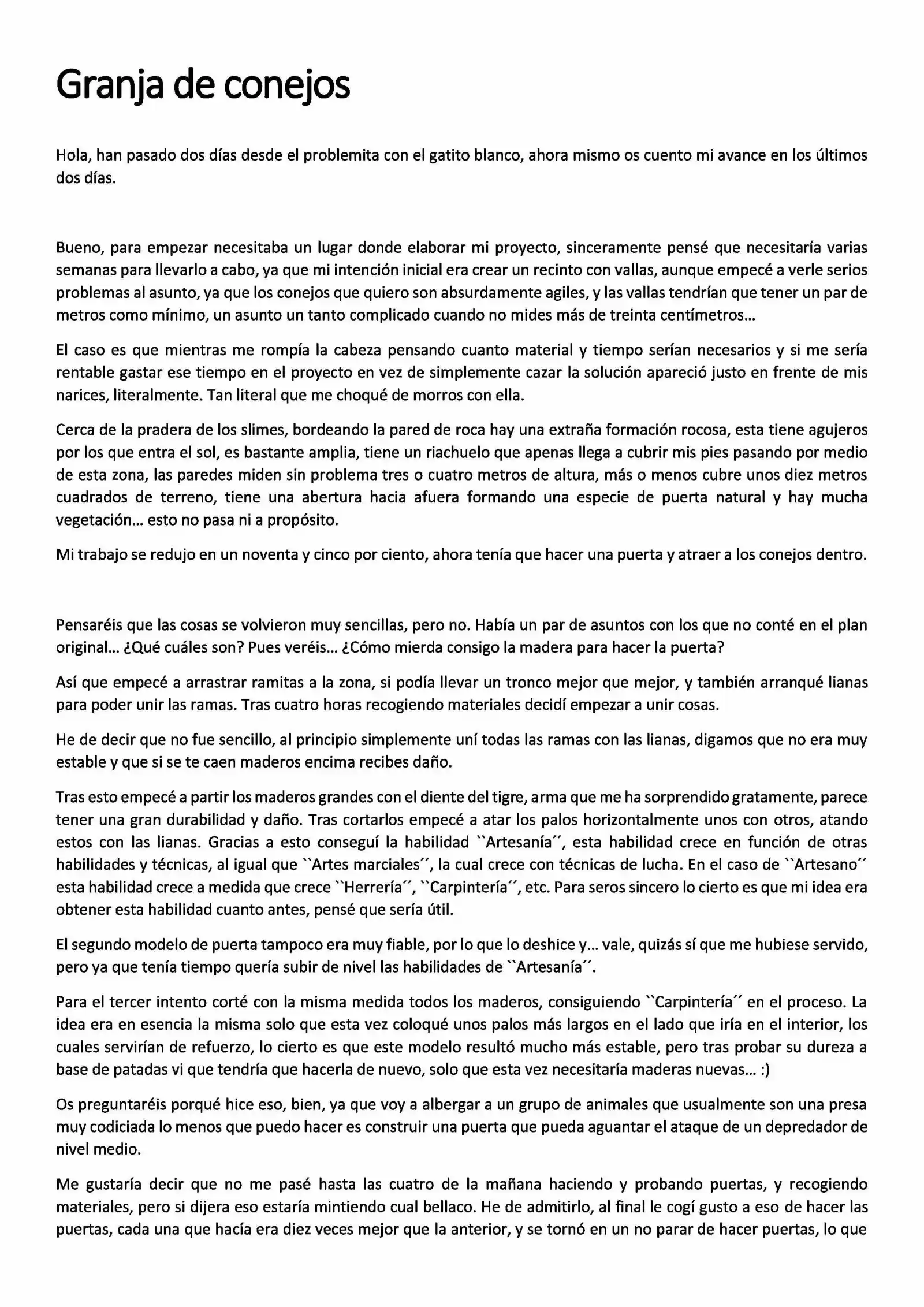 Granja de conejos

Hola, han pasado dos días desde el problemita con el gatito blanco, ahora mismo os cuento mi avance en los últimos dos días.

Bueno, para empezar necesitaba un lugar donde elaborar mi proyecto, sinceramente pensé que necesitaría varias semanas para llevarlo a cabo, ya que mi intención inicial era crear un recinto con vallas, aunque empecé a verle serios problemas al asunto, ya que los conejos que quiero son absurdamente agiles, y las vallas tendrían que tener un par de metros como mínimo, un asunto un tanto complicado cuando no mides más de treinta centímetros…

El caso es que mientras me rompía la cabeza pensando cuanto material y tiempo serían necesarios y si me sería rentable gastar ese tiempo en el proyecto en vez de simplemente cazar la solución apareció justo en frente de mis narices, literalmente. Tan literal que me choqué de morros con ella.

Cerca de la pradera de los slimes, bordeando la pared de roca hay una extraña formación rocosa, esta tiene agujeros por los que entra el sol, es bastante amplia, tiene un riachuelo que apenas llega a cubrir mis pies pasando por medio de esta zona, las paredes miden sin problema tres o cuatro metros de altura, más o menos cubre unos diez metros cuadrados de terreno, tiene una abertura hacia afuera formando una especie de puerta natural y hay mucha vegetación… esto no pasa ni a propósito.

Mi trabajo se redujo en un noventa y cinco por ciento, ahora tenía que hacer una puerta y atraer a los conejos dentro.

Pensaréis que las cosas se volvieron muy sencillas, pero no. Había un par de asuntos con los que no conté en el plan original… ¿Qué cuáles son? Pues veréis… ¿Cómo mierda consigo la madera para hacer la puerta?

Así que empecé a arrastrar ramitas a la zona, si podía llevar un tronco mejor que mejor, y también arranqué lianas para poder unir las ramas. Tras cuatro horas recogiendo materiales decidí empezar a unir cosas.

He de decir que no fue sencillo, al principio simplemente uní todas las ramas con las lianas, digamos que no era muy estable y que si se te caen maderos encima recibes daño.

Tras esto empecé a partir los maderos grandes con el diente del tigre, arma que me ha sorprendido gratamente, parece tener una gran durabilidad y daño. Tras cortarlos empecé a atar los palos horizontalmente unos con otros, atando estos con las lianas. Gracias a esto conseguí la habilidad ``Artesanía´´, esta habilidad crece en función de otras habilidades y técnicas, al igual que ``Artes marciales´´, la cual crece con técnicas de lucha. En el caso de ``Artesano´´ esta habilidad crece a medida que crece ``Herrería´´, ``Carpintería´´, etc. Para seros sincero lo cierto es que mi idea era obtener esta habilidad cuanto antes, pensé que sería útil.

El segundo modelo de puerta tampoco era muy fiable, por lo que lo deshice y… vale, quizás sí que me hubiese servido, pero ya que tenía tiempo quería subir de nivel las habilidades de ``Artesanía´´.

Para el tercer intento corté con la misma medida todos los maderos, consiguiendo ``Carpintería´´ en el proceso. La idea era en esencia la misma solo que esta vez coloqué unos palos más largos en el lado que iría en el interior, los cuales servirían de refuerzo, lo cierto es que este modelo resultó mucho más estable, pero tras probar su dureza a base de patadas vi que tendría que hacerla de nuevo, solo que esta vez necesitaría maderas nuevas… :)

Os preguntaréis porqué hice eso, bien, ya que voy a albergar a un grupo de animales que usualmente son una presa muy codiciada lo menos que puedo hacer es construir una puerta que pueda aguantar el ataque de un depredador de nivel medio.

Me gustaría decir que no me pasé hasta las cuatro de la mañana haciendo y probando puertas, y recogiendo materiales, pero si dijera eso estaría mintiendo cual bellaco. He de admitirlo, al final le cogí gusto a eso de hacer las puertas, cada una que hacía era diez veces mejor que la anterior, y se tornó en un no parar de hacer puertas, lo que